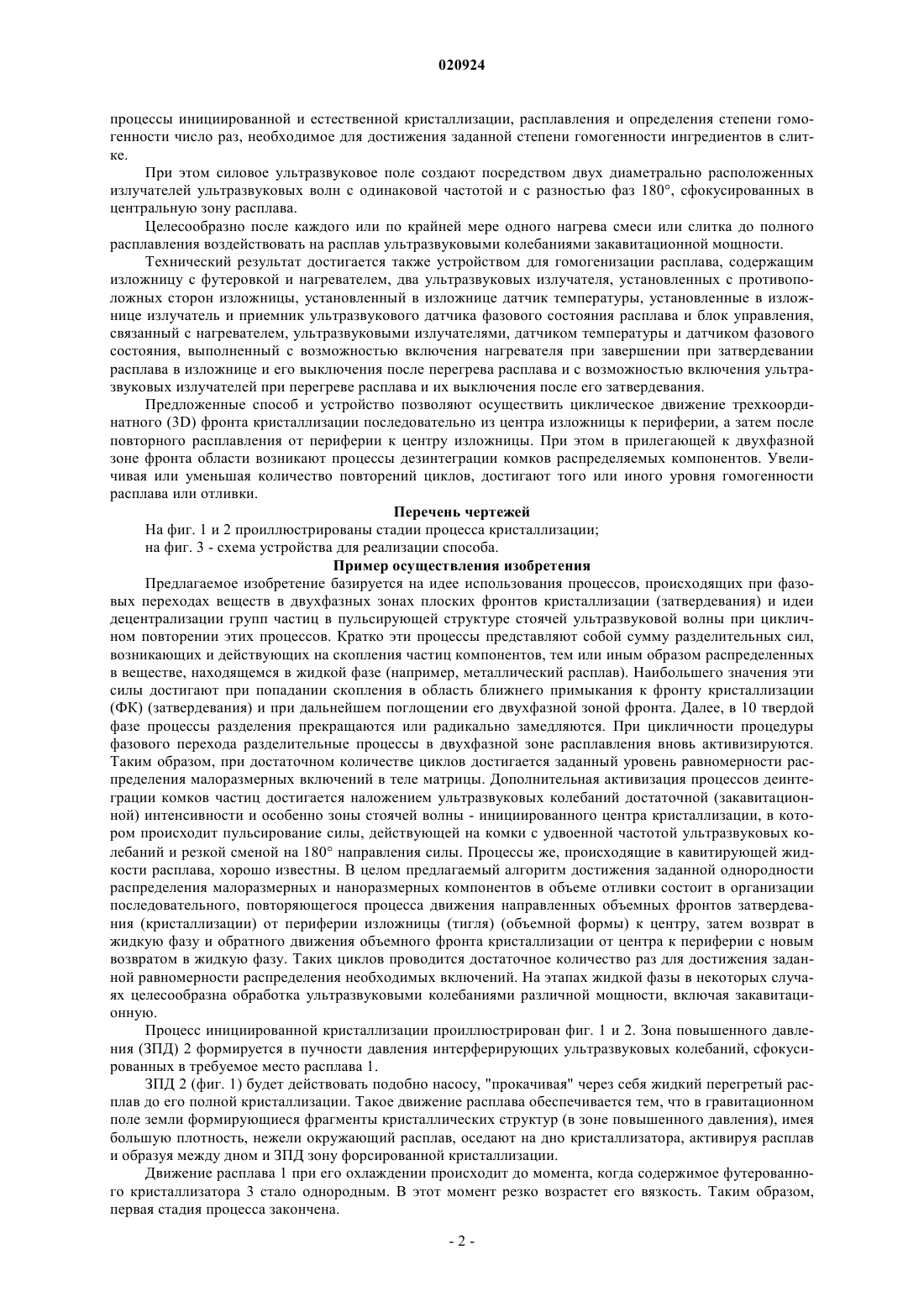 020924

процессы инициированной и естественной кристаллизации, расплавления и определения степени гомогенности число раз, необходимое для достижения заданной степени гомогенности ингредиентов в слитке.

При этом силовое ультразвуковое поле создают посредством двух диаметрально расположенных излучателей ультразвуковых волн с одинаковой частотой и с разностью фаз 180°, сфокусированных в центральную зону расплава.

Целесообразно после каждого или по крайней мере одного нагрева смеси или слитка до полного расплавления воздействовать на расплав ультразвуковыми колебаниями закавитационной мощности.

Технический результат достигается также устройством для гомогенизации расплава, содержащим изложницу с футеровкой и нагревателем, два ультразвуковых излучателя, установленных с противоположных сторон изложницы, установленный в изложнице датчик температуры, установленные в изложнице излучатель и приемник ультразвукового датчика фазового состояния расплава и блок управления, связанный с нагревателем, ультразвуковыми излучателями, датчиком температуры и датчиком фазового состояния, выполненный с возможностью включения нагревателя при завершении при затвердевании расплава в изложнице и его выключения после перегрева расплава и с возможностью включения ультразвуковых излучателей при перегреве расплава и их выключения после его затвердевания.

Предложенные способ и устройство позволяют осуществить циклическое движение трехкоординатного (3D) фронта кристаллизации последовательно из центра изложницы к периферии, а затем после повторного расплавления от периферии к центру изложницы. При этом в прилегающей к двухфазной зоне фронта области возникают процессы дезинтеграции комков распределяемых компонентов. Увеличивая или уменьшая количество повторений циклов, достигают того или иного уровня гомогенности расплава или отливки.

Перечень чертежей

На фиг. 1 и 2 проиллюстрированы стадии процесса кристаллизации;

на фиг. 3 - схема устройства для реализации способа.

Пример осуществления изобретения

Предлагаемое изобретение базируется на идее использования процессов, происходящих при фазовых переходах веществ в двухфазных зонах плоских фронтов кристаллизации (затвердевания) и идеи децентрализации групп частиц в пульсирующей структуре стоячей ультразвуковой волны при цикличном повторении этих процессов. Кратко эти процессы представляют собой сумму разделительных сил, возникающих и действующих на скопления частиц компонентов, тем или иным образом распределенных в веществе, находящемся в жидкой фазе (например, металлический расплав). Наибольшего значения эти силы достигают при попадании скопления в область ближнего примыкания к фронту кристаллизации (ФК) (затвердевания) и при дальнейшем поглощении его двухфазной зоной фронта. Далее, в 10 твердой фазе процессы разделения прекращаются или радикально замедляются. При цикличности процедуры фазового перехода разделительные процессы в двухфазной зоне расплавления вновь активизируются. Таким образом, при достаточном количестве циклов достигается заданный уровень равномерности распределения малоразмерных включений в теле матрицы. Дополнительная активизация процессов деинтеграции комков частиц достигается наложением ультразвуковых колебаний достаточной (закавитационной) интенсивности и особенно зоны стоячей волны - инициированного центра кристаллизации, в котором происходит пульсирование силы, действующей на комки с удвоенной частотой ультразвуковых колебаний и резкой сменой на 180° направления силы. Процессы же, происходящие в кавитирующей жидкости расплава, хорошо известны. В целом предлагаемый алгоритм достижения заданной однородности распределения малоразмерных и наноразмерных компонентов в объеме отливки состоит в организации последовательного, повторяющегося процесса движения направленных объемных фронтов затвердевания (кристаллизации) от периферии изложницы (тигля) (объемной формы) к центру, затем возврат в жидкую фазу и обратного движения объемного фронта кристаллизации от центра к периферии с новым возвратом в жидкую фазу. Таких циклов проводится достаточное количество раз для достижения заданной равномерности распределения необходимых включений. На этапах жидкой фазы в некоторых случаях целесообразна обработка ультразвуковыми колебаниями различной мощности, включая закавитационную.

Процесс инициированной кристаллизации проиллюстрирован фиг. 1 и 2. Зона повышенного давления (ЗПД) 2 формируется в пучности давления интерферирующих ультразвуковых колебаний, сфокусированных в требуемое место расплава 1.

ЗПД 2 (фиг. 1) будет действовать подобно насосу, "прокачивая" через себя жидкий перегретый расплав до его полной кристаллизации. Такое движение расплава обеспечивается тем, что в гравитационном поле земли формирующиеся фрагменты кристаллических структур (в зоне повышенного давления), имея большую плотность, нежели окружающий расплав, оседают на дно кристаллизатора, активируя расплав и образуя между дном и ЗПД зону форсированной кристаллизации.

Движение расплава 1 при его охлаждении происходит до момента, когда содержимое футерованного кристаллизатора 3 стало однородным. В этот момент резко возрастет его вязкость. Таким образом, первая стадия процесса закончена.

- 2 -